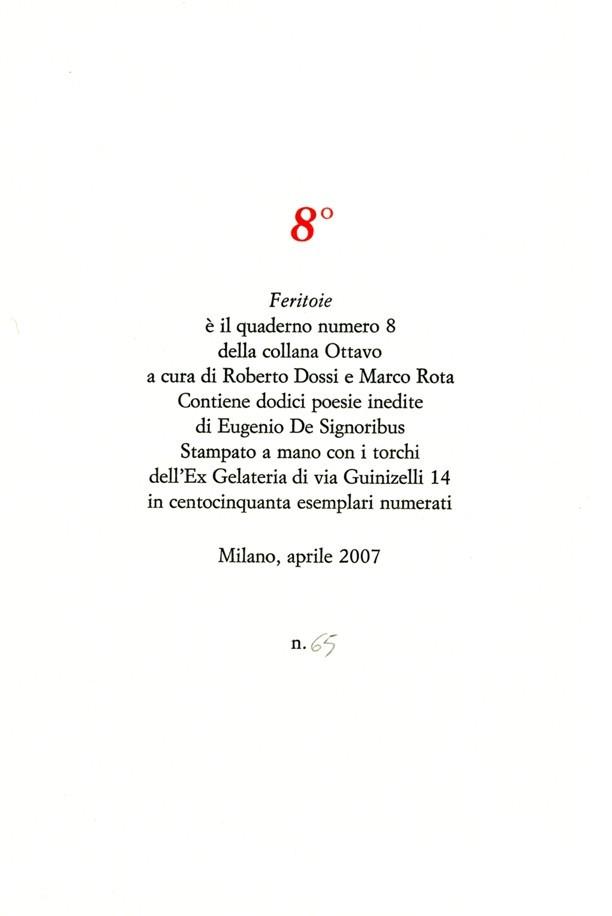 8°

Feritoie
è il quaderno numero 8
della collana Ottavo
a cura di Roberto Dossi e Marco Rota
Contiene dodici poesie inedite
di Eugenio De Signoribus
Stampato a mano con i torchi
dell'Ex Gelateria di via Guinizelli 14
in centocinquanta esemplari numerati

Milano, aprile 2007

n. 65